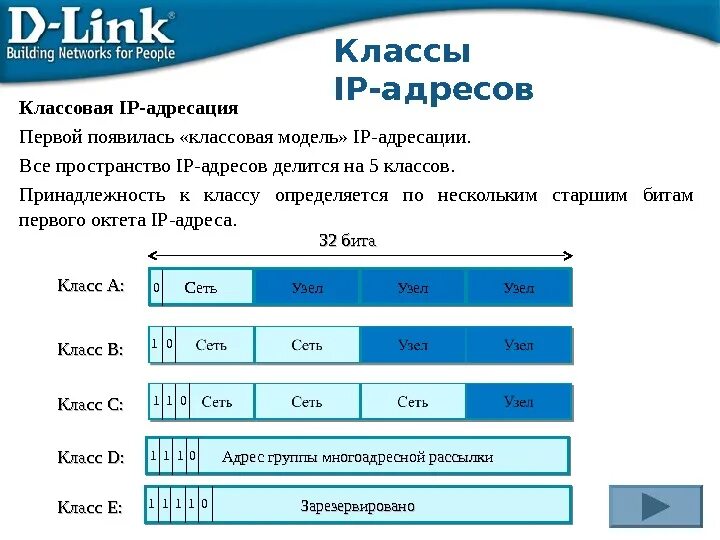 D-Link®
Building Networks for People

Классы
IP-адресов

Классовая IP-адресация

Первой появилась «классовая модель» IP-адресации.

Все пространство IP-адресов делится на 5 классов.

Принадлежность к классу определяется по нескольким старшим битам первого октета IP-адреса.

32 бита

Класс A: 0 Сеть Узел Узел Узел

Класс B: 1 0 Сеть Сеть Узел Узел

Класс C: 1 1 0 Сеть Сеть Сеть Узел

Класс D: 1 1 1 0 Адрес группы многоадресной рассылки

Класс E: 1 1 1 1 0 Зарезервировано